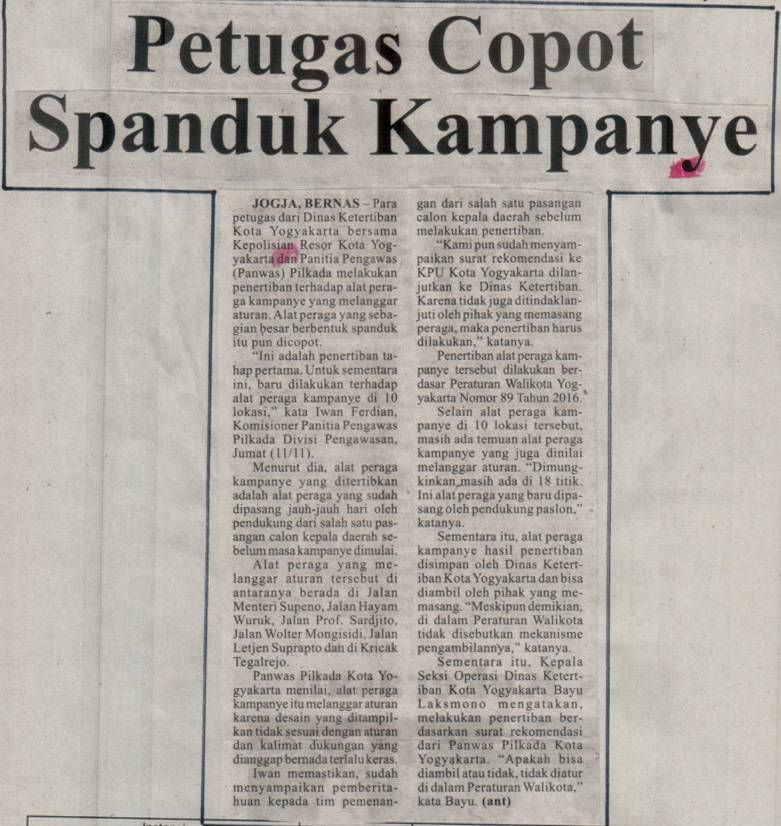 Petugas Copot Spanduk Kampanye

JOGJA, BERNAS – Para petugas dari Dinas Ketertiban Kota Yogyakarta bersama Kepolisian Resor Kota Yogyakarta dan Panitia Pengawas (Panwas) Pilkada melakukan penertiban terhadap alat peraga kampanye yang melanggar aturan. Alat peraga yang sebagian besar berbentuk spanduk itu pun dicopot.

"Ini adalah penertiban tahap pertama. Untuk sementara ini, baru dilakukan terhadap alat peraga kampanye di 10 lokasi," kata Iwan Ferdian, Komisioner Panitia Pengawas Pilkada Divisi Pengawasan, Jumat (11/11).

Menurut dia, alat peraga kampanye yang ditertibkan adalah alat peraga yang sudah dipasang jauh-jauh hari oleh pendukung dari salah satu pasangan calon kepala daerah sebelum masa kampanye dimulai.

Alat peraga yang melanggar aturan tersebut di antaranya berada di Jalan Menteri Supeno, Jalan Hayam Wuruk, Jalan Prof. Sardjito, Jalan Wolter Mongisidi, Jalan Letjen Suprapto dan di Kricak Tegalrejo.

Panwas Pilkada Kota Yogyakarta menilai, alat peraga kampanye itu melanggar aturan karena desain yang ditampilkan tidak sesuai dengan aturan dan kalimat dukungan yang dianggap bernada terlalu keras.

Iwan memastikan, sudah menyampaikan pemberitahuan kepada tim pemenangan dari salah satu pasangan calon kepala daerah sebelum melakukan penertiban.

"Kami pun sudah menyampaikan surat rekomendasi ke KPU Kota Yogyakarta dilanjutkan ke Dinas Ketertiban. Karena tidak juga ditindaklanjuti oleh pihak yang memasang peraga, maka penertiban harus dilakukan," katanya.

Penertiban alat peraga kampanye tersebut dilakukan berdasar Peraturan Walikota Yogyakarta Nomor 89 Tahun 2016.

Selain alat peraga kampanye di 10 lokasi tersebut, masih ada temuan alat peraga kampanye yang juga dinilai melanggar aturan. "Dimungkinkan masih ada di 18 titik. Ini alat peraga yang baru dipasang oleh pendukung paslon," katanya.

Sementara itu, alat peraga kampanye hasil penertiban disimpan oleh Dinas Ketertiban Kota Yogyakarta dan bisa diambil oleh pihak yang memasang. "Meskipun demikian, di dalam Peraturan Walikota tidak disebutkan mekanisme pengambilannya," katanya.

Sementara itu, Kepala Seksi Operasi Dinas Ketertiban Kota Yogyakarta Bayu Laksmono mengatakan, melakukan penertiban berdasarkan surat rekomendasi dari Panwas Pilkada Kota Yogyakarta. "Apakah bisa diambil atau tidak, tidak diatur di dalam Peraturan Walikota," kata Bayu. (ant)